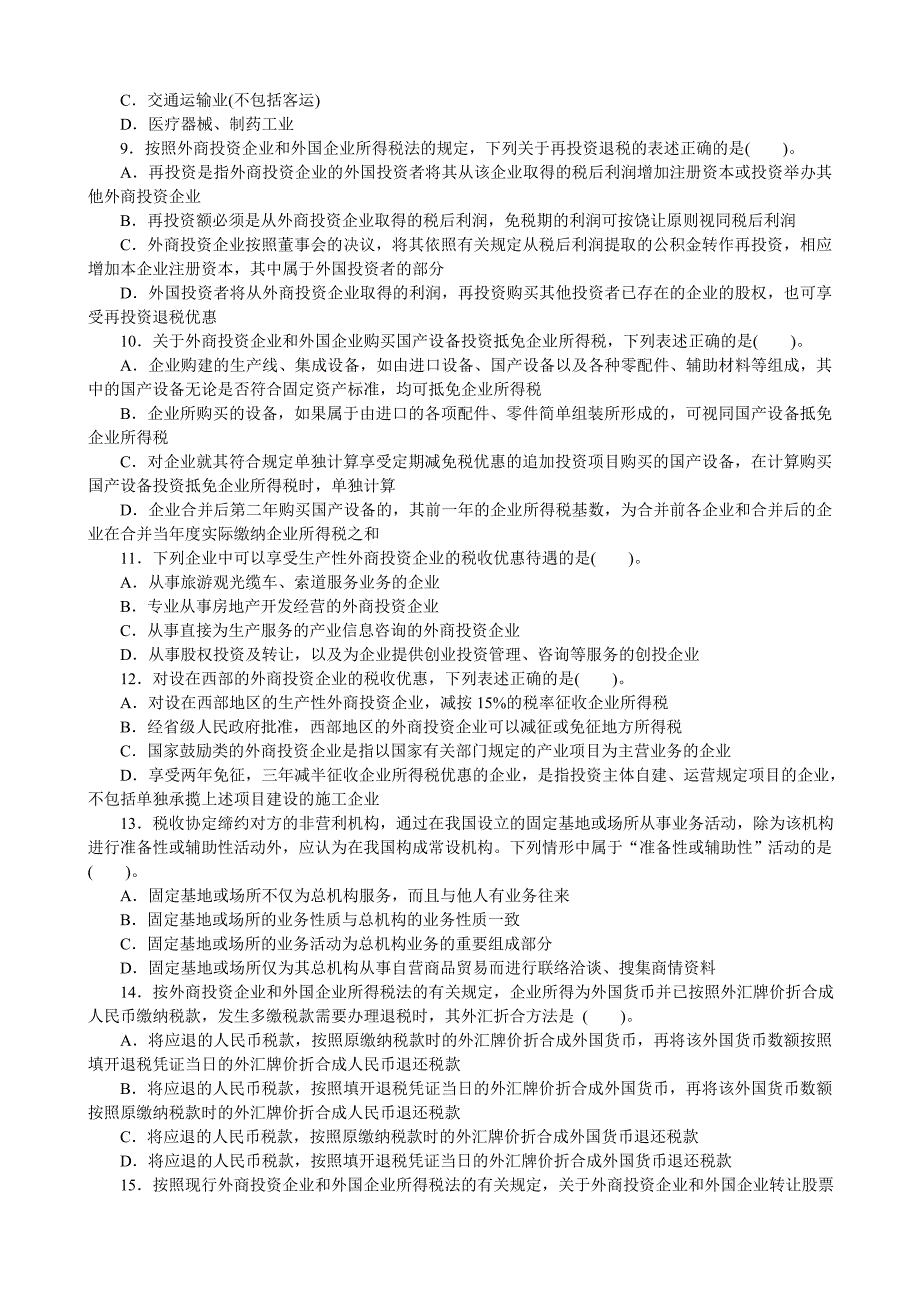 C．交通运输业(不包括客运)
D．医疗器械、制药工业
9．按照外商投资企业和外国企业所得税法的规定，下列关于再投资退税的表述正确的是(　　)。
A．再投资是指外商投资企业的外国投资者将其从该企业取得的税后利润增加注册资本或投资举办其他外商投资企业
B．再投资额必须是从外商投资企业取得的税后利润，免税期的利润可按饶让原则视同税后利润
C．外商投资企业按照董事会的决议，将其依照有关规定从税后利润提取的公积金转作再投资，相应增加本企业注册资本，其中属于外国投资者的部分
D．外国投资者将从外商投资企业取得的利润，再投资购买其他投资者已存在的企业的股权，也可享受再投资退税优惠
10．关于外商投资企业和外国企业购买国产设备投资抵免企业所得税，下列表述正确的是(　　)。
A．企业购建的生产线、集成设备，如由进口设备、国产设备以及各种零配件、辅助材料等组成，其中的国产设备无论是否符合固定资产标准，均可抵免企业所得税
B．企业所购买的设备，如果属于由进口的各项配件、零件简单组装所形成的，可视同国产设备抵免企业所得税
C．对企业就其符合规定单独计算享受定期减免税优惠的追加投资项目购买的国产设备，在计算购买国产设备投资抵免企业所得税时，单独计算
D．企业合并后第二年购买国产设备的，其前一年的企业所得税基数，为合并前各企业和合并后的企业在合并当年度实际缴纳企业所得税之和
11．下列企业中可以享受生产性外商投资企业的税收优惠待遇的是(　　)。
A．从事旅游观光缆车、索道服务业务的企业
B．专业从事房地产开发经营的外商投资企业
C．从事直接为生产服务的产业信息咨询的外商投资企业
D．从事股权投资及转让，以及为企业提供创业投资管理、咨询等服务的创投企业
12．对设在西部的外商投资企业的税收优惠，下列表述正确的是(　　)。
A．对设在西部地区的生产性外商投资企业，减按 15%的税率征收企业所得税
B．经省级人民政府批准，西部地区的外商投资企业可以减征或免征地方所得税
C．国家鼓励类的外商投资企业是指以国家有关部门规定的产业项目为主营业务的企业
D．享受两年免征，三年减半征收企业所得税优惠的企业，是指投资主体自建、运营规定项目的企业，不包括单独承揽上述项目建设的施工企业
13．税收协定缔约对方的非营利机构，通过在我国设立的固定基地或场所从事业务活动，除为该机构进行准备性或辅助性活动外，应认为在我国构成常设机构。下列情形中属于“准备性或辅助性”活动的是(　　)。
A．固定基地或场所不仅为总机构服务，而且与他人有业务往来
B．固定基地或场所的业务性质与总机构的业务性质一致
C．固定基地或场所的业务活动为总机构业务的重要组成部分
D．固定基地或场所仅为其总机构从事自营商品贸易而进行联络洽谈、搜集商情资料
14．按外商投资企业和外国企业所得税法的有关规定，企业所得为外国货币并已按照外汇牌价折合成人民币缴纳税款，发生多缴税款需要办理退税时，其外汇折合方法是 (　　)。
A．将应退的人民币税款，按照原缴纳税款时的外汇牌价折合成外国货币，再将该外国货币数额按照填开退税凭证当日的外汇牌价折合成人民币退还税款
B．将应退的人民币税款，按照填开退税凭证当日的外汇牌价折合成外国货币，再将该外国货币数额按照原缴纳税款时的外汇牌价折合成人民币退还税款
C．将应退的人民币税款，按照原缴纳税款时的外汇牌价折合成外国货币退还税款
D．将应退的人民币税款，按照填开退税凭证当日的外汇牌价折合成外国货币退还税款
15．按照现行外商投资企业和外国企业所得税法的有关规定，关于外商投资企业和外国企业转让股票